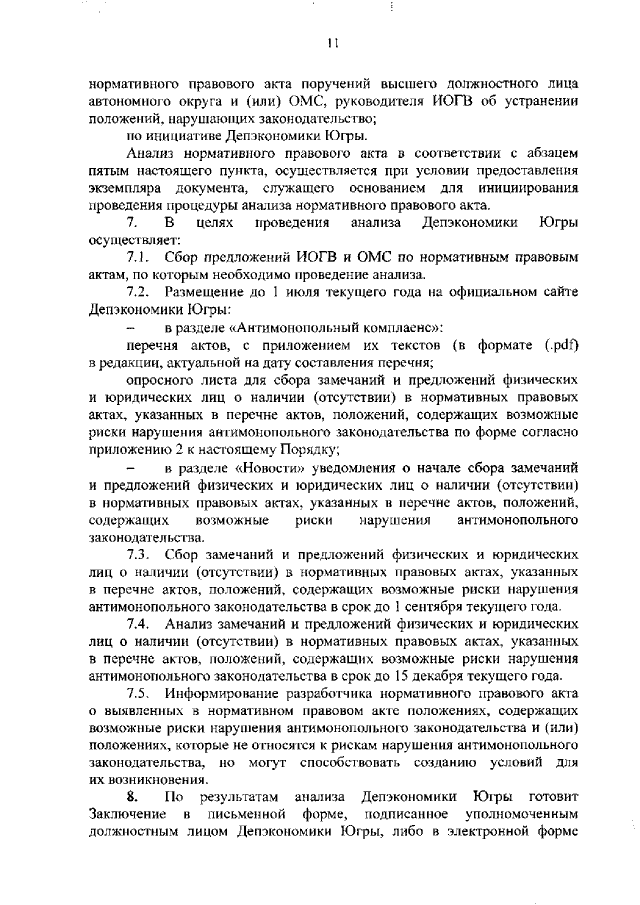 11

нормативного правового акта поручений высшего должностного лица автономного округа и (или) ОМС, руководителя ИОГВ об устранении положений, нарушающих законодательство;

по инициативе Депэкономики Югры.

Анализ нормативного правового акта в соответствии с абзацем пятым настоящего пункта, осуществляется при условии предоставления экземпляра документа, служащего основанием для инициирования проведения процедуры анализа нормативного правового акта.

7. В целях проведения анализа Депэкономики Югры осуществляет:

7.1. Сбор предложений ИОГВ и ОМС по нормативным правовым актам, по которым необходимо проведение анализа.

7.2. Размещение до 1 июля текущего года на официальном сайте Депэкономики Югры:

– в разделе «Антимонопольный комплаенс»:

перечня актов, с приложением их текстов (в формате (.pdf) в редакции, актуальной на дату составления перечня;

опросного листа для сбора замечаний и предложений физических и юридических лиц о наличии (отсутствии) в нормативных правовых актах, указанных в перечне актов, положений, содержащих возможные риски нарушения антимонопольного законодательства по форме согласно приложению 2 к настоящему Порядку;

– в разделе «Новости» уведомления о начале сбора замечаний и предложений физических и юридических лиц о наличии (отсутствии) в нормативных правовых актах, указанных в перечне актов, положений, содержащих возможные риски нарушения антимонопольного законодательства.

7.3. Сбор замечаний и предложений физических и юридических лиц о наличии (отсутствии) в нормативных правовых актах, указанных в перечне актов, положений, содержащих возможные риски нарушения антимонопольного законодательства в срок до 1 сентября текущего года.

7.4. Анализ замечаний и предложений физических и юридических лиц о наличии (отсутствии) в нормативных правовых актах, указанных в перечне актов, положений, содержащих возможные риски нарушения антимонопольного законодательства в срок до 15 декабря текущего года.

7.5. Информирование разработчика нормативного правового акта о выявленных в нормативном правовом акте положениях, содержащих возможные риски нарушения антимонопольного законодательства и (или) положениях, которые не относятся к рискам нарушения антимонопольного законодательства, но могут способствовать созданию условий для их возникновения.

8. По результатам анализа Депэкономики Югры готовит Заключение в письменной форме, подписанное уполномоченным должностным лицом Депэкономики Югры, либо в электронной форме